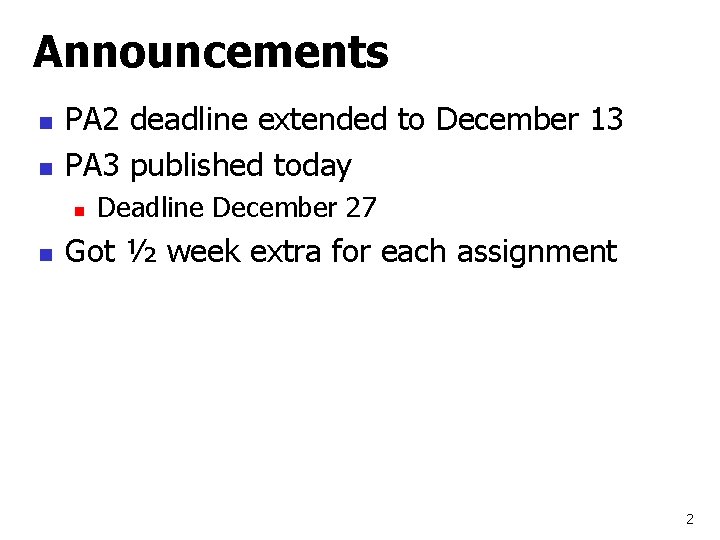 Announcements

• PA2 deadline extended to December 13
• PA3 published today
• Deadline December 27
• Got ½ week extra for each assignment

2